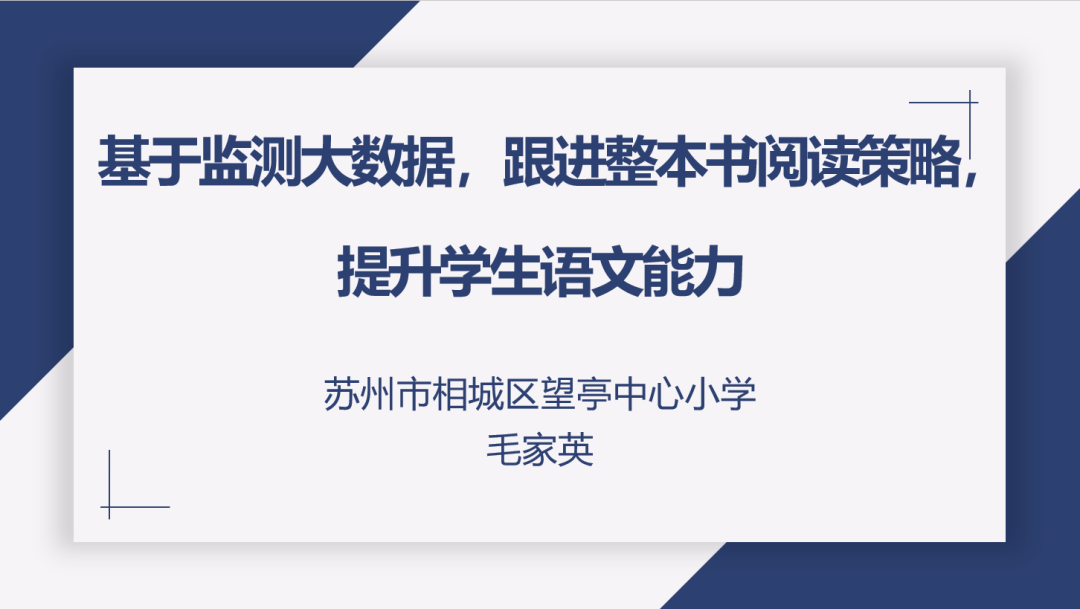 基于监测大数据，跟进整本书阅读策略，提升学生语文能力

苏州市相城区望亭中心小学
毛家英